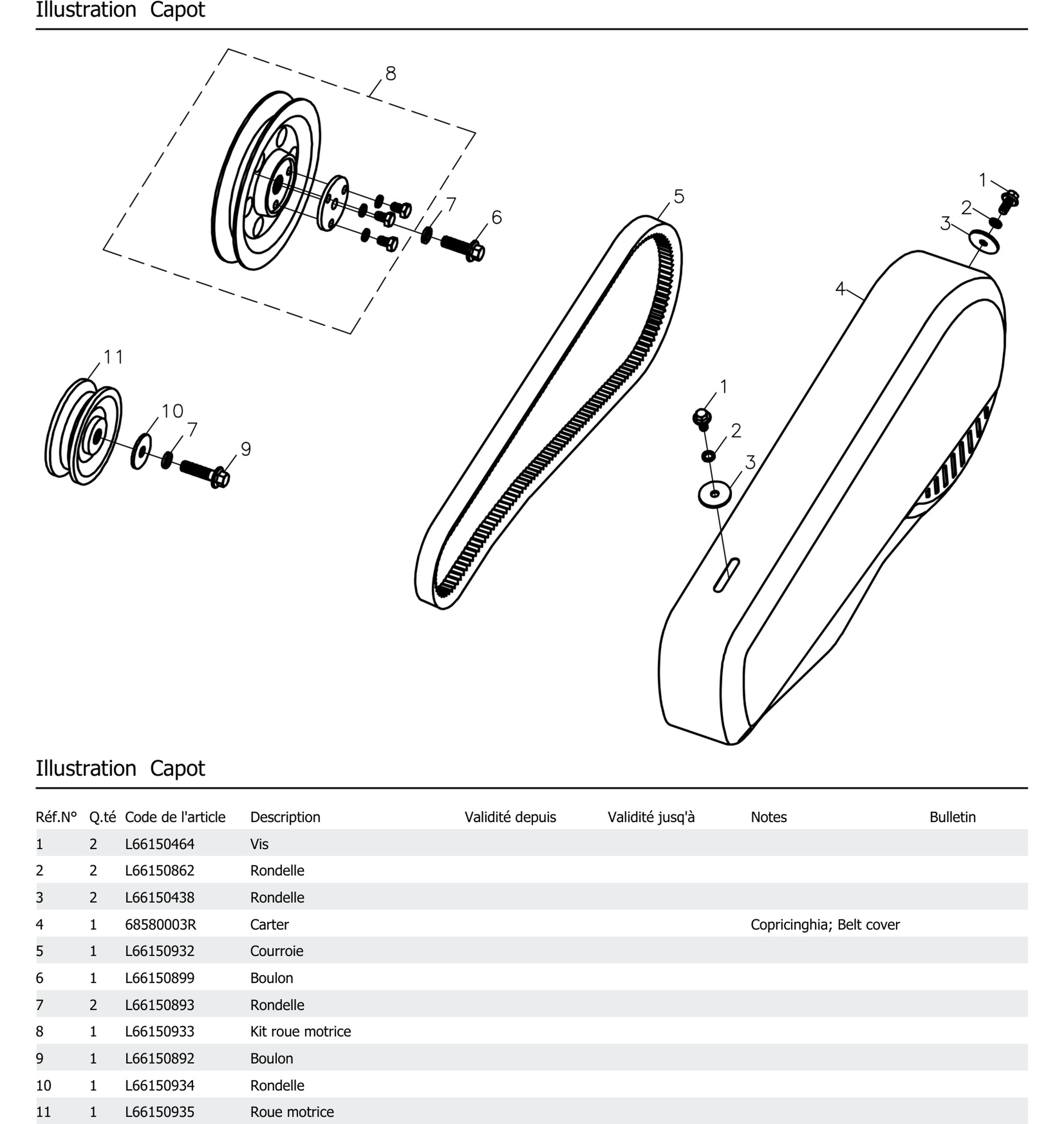 Illustration Capot

8
7
6
5
1
2
3
4
11
10
7
9
1
2
3

Illustration Capot

| Réf.N° | Q.té | Code de l'article | Description | Validité depuis | Validité jusq'à | Notes | Bulletin |
|---|---|---|---|---|---|---|---|
| 1 | 2 | L66150464 | Vis | | | | |
| 2 | 2 | L66150862 | Rondelle | | | | |
| 3 | 2 | L66150438 | Rondelle | | | | |
| 4 | 1 | 68580003R | Carter | | | Copricinghia; Belt cover | |
| 5 | 1 | L66150932 | Courroie | | | | |
| 6 | 1 | L66150899 | Boulon | | | | |
| 7 | 2 | L66150893 | Rondelle | | | | |
| 8 | 1 | L66150933 | Kit roue motrice | | | | |
| 9 | 1 | L66150892 | Boulon | | | | |
| 10 | 1 | L66150934 | Rondelle | | | | |
| 11 | 1 | L66150935 | Roue motrice | | | | |